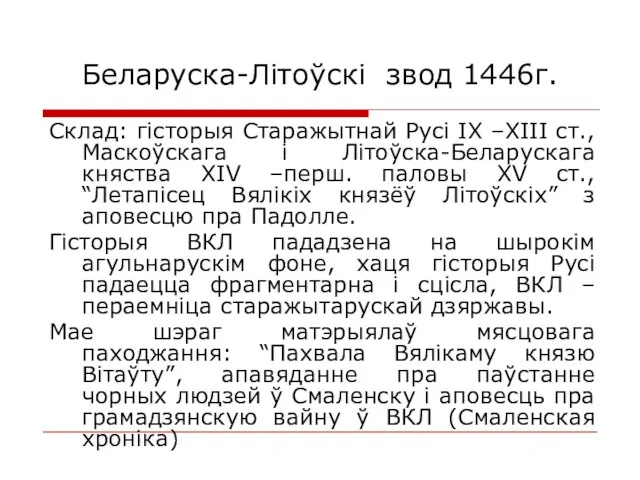 Беларуска-Літоўскі звод 1446г.

Склад: гісторыя Старажытнай Русі IX –XIII ст., Маскоўскага і Літоўска-Беларускага княства XIV –перш. паловы XV ст., “Летапісец Вялікіх князёў Літоўскіх” з аповесцю пра Падолле.

Гісторыя ВКЛ пададзена на шырокім агульнарускім фоне, хаця гісторыя Русі падаецца фрагментарна і сцісла, ВКЛ – пераемніца старажытарускай дзяржавы.

Мае шэраг матэрыялаў мясцовага паходжання: “Пахвала Вялікаму князю Вітаўту”, апавяданне пра паўстанне чорных людзей ў Смаленску і аповесць пра грамадзянскую вайну ў ВКЛ (Смаленская хроніка)